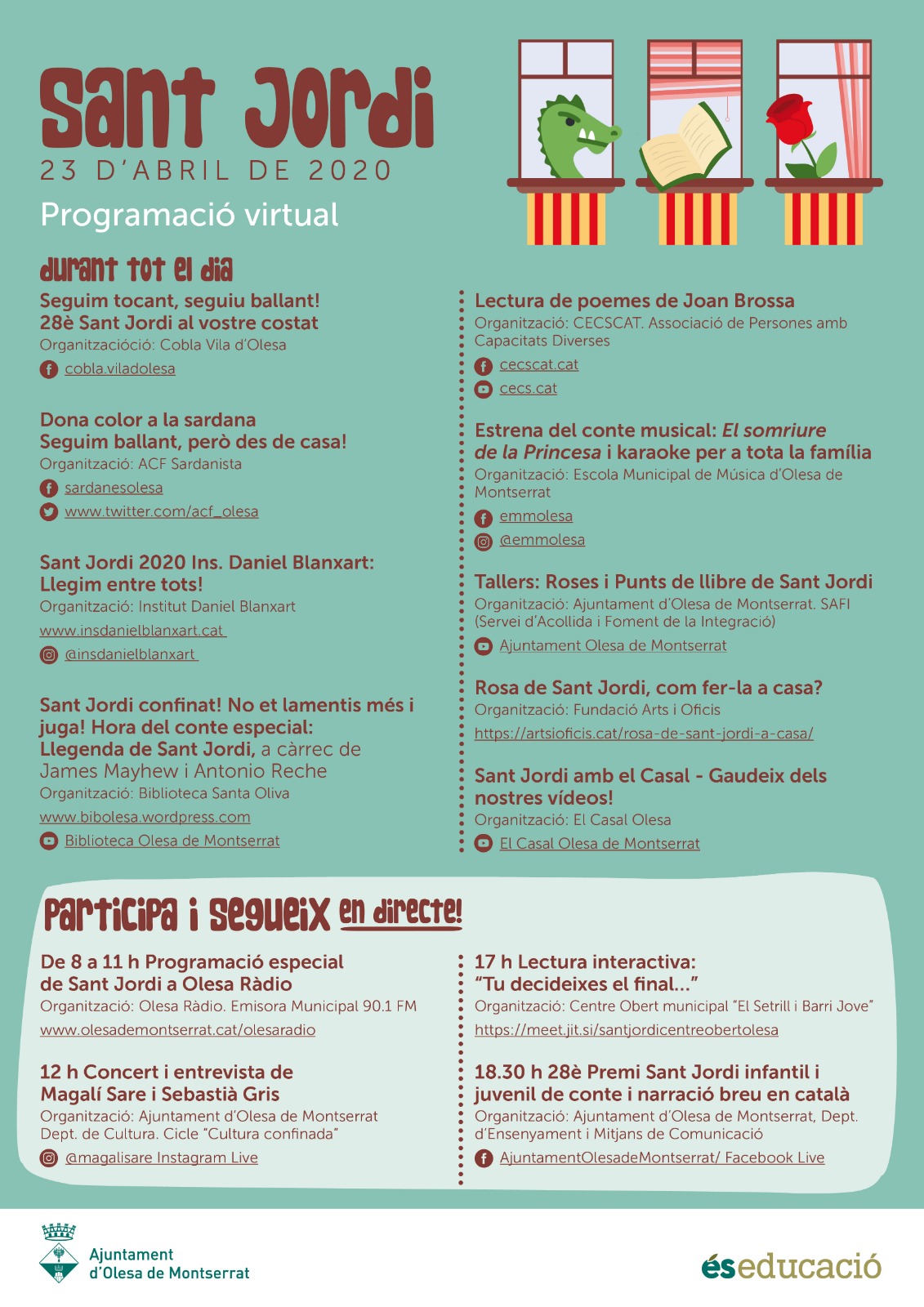 Sant Jordi
23 D'ABRIL DE 2020
Programació virtual

durant tot el dia

Seguim tocant, seguiu ballant!
28è Sant Jordi al vostre costat
Organitzacióció: Cobla Vila d'Olesa
cobla.viladolesa

Dona color a la sardana
Seguim ballant, però des de casa!
Organització: ACF Sardanista
sardanesolesa
www.twitter.com/acf_olesa

Sant Jordi 2020 Ins. Daniel Blanxart:
Llegim entre tots!
Organització: Institut Daniel Blanxart
www.insdanielblanxart.cat
@insdanielblanxart

Sant Jordi confinat! No et lamentis més i juga! Hora del conte especial:
Llegenda de Sant Jordi, a càrrec de James Mayhew i Antonio Reche
Organització: Biblioteca Santa Oliva
www.bibolesa.wordpress.com
Biblioteca Olesa de Montserrat

Lectura de poemes de Joan Brossa
Organització: CECSCAT. Associació de Persones amb Capacitats Diverses
cecscat.cat
cecs.cat

Estrena del conte musical: El somriure de la Princesa i karaoke per a tota la família
Organització: Escola Municipal de Música d'Olesa de Montserrat
emmolesa
@emmolesa

Tallers: Roses i Punts de llibre de Sant Jordi
Organització: Ajuntament d'Olesa de Montserrat. SAFI (Servei d'Acollida i Foment de la Integració)
Ajuntament Olesa de Montserrat

Rosa de Sant Jordi, com fer-la a casa?
Organització: Fundació Arts i Oficis
https://artsioficis.cat/rosa-de-sant-jordi-a-casa/

Sant Jordi amb el Casal - Gaudeix dels nostres vídeos!
Organització: El Casal Olesa
El Casal Olesa de Montserrat

Participa i segueix en directe!

De 8 a 11 h Programació especial de Sant Jordi a Olesa Ràdio
Organització: Olesa Ràdio. Emisora Municipal 90.1 FM
www.olesademontserrat.cat/olesaradio

12 h Concert i entrevista de Magalí Sare i Sebastià Gris
Organització: Ajuntament d'Olesa de Montserrat Dept. de Cultura. Cicle "Cultura confinada"
@magalisare Instagram Live

17 h Lectura interactiva:
"Tu decideixes el final..."
Organització: Centre Obert municipal "El Setrill i Barri Jove"
https://meet.jit.si/santjordicentreobertolesa

18.30 h 28è Premi Sant Jordi infantil i juvenil de conte i narració breu en català
Organització: Ajuntament d'Olesa de Montserrat, Dept. d'Ensenyament i Mitjans de Comunicació
AjuntamentOlesadeMontserrat/ Facebook Live

Ajuntament d'Olesa de Montserrat
éseducació